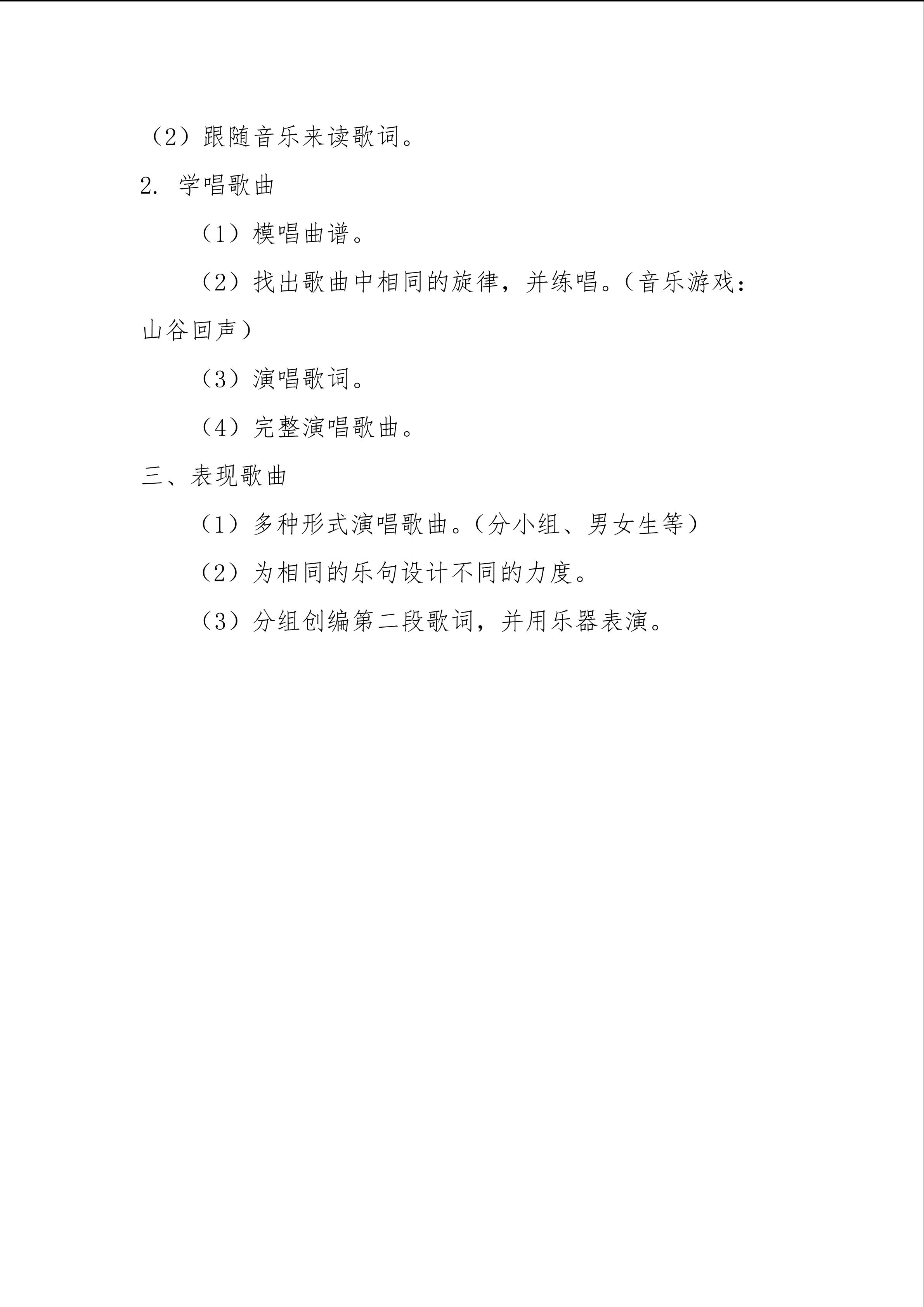 （2）跟随音乐来读歌词。

2. 学唱歌曲

（1）模唱曲谱。

（2）找出歌曲中相同的旋律，并练唱。（音乐游戏：山谷回声）

（3）演唱歌词。

（4）完整演唱歌曲。

三、表现歌曲

（1）多种形式演唱歌曲。（分小组、男女生等）

（2）为相同的乐句设计不同的力度。

（3）分组创编第二段歌词，并用乐器表演。